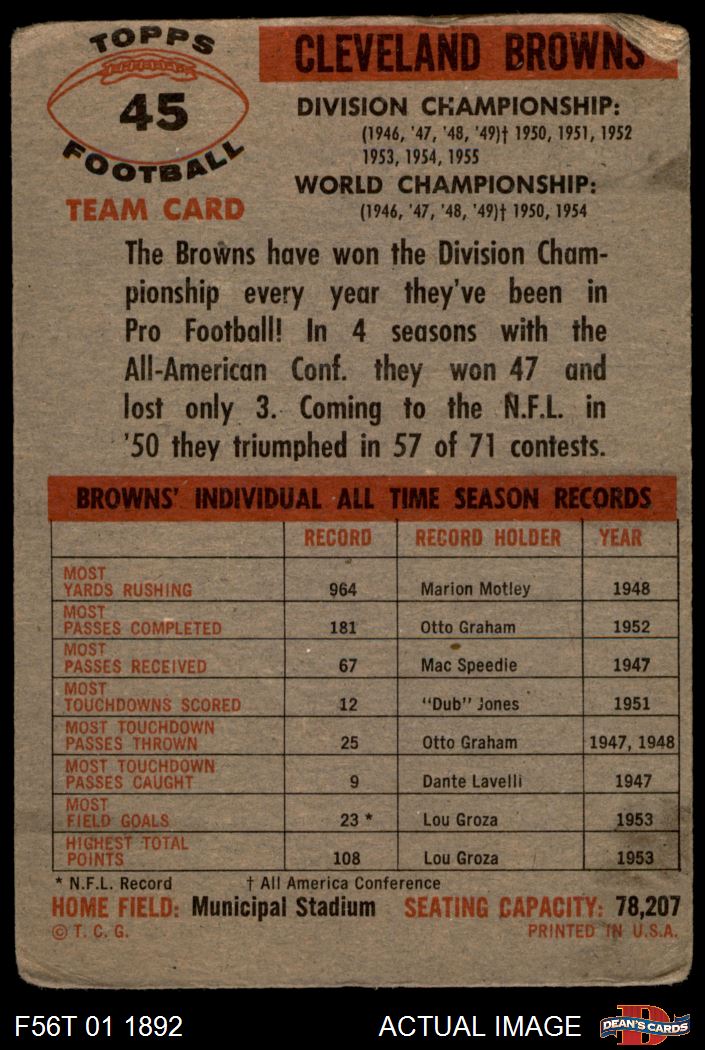 TOPPS
45
FOOTBALL
TEAM CARD

CLEVELAND BROWNS

DIVISION CHAMPIONSHIP:
(1946, '47, '48, '49)† 1950, 1951, 1952 1953, 1954, 1955
WORLD CHAMPIONSHIP:
(1946, '47, '48, '49)† 1950, 1954

The Browns have won the Division Championship every year they've been in Pro Football! In 4 seasons with the All-American Conf. they won 47 and lost only 3. Coming to the N.F.L. in '50 they triumphed in 57 of 71 contests.

BROWNS' INDIVIDUAL ALL TIME SEASON RECORDS

| | RECORD | RECORD HOLDER | YEAR |
|---|---|---|---|
| MOST YARDS RUSHING | 964 | Marion Motley | 1948 |
| MOST PASSES COMPLETED | 181 | Otto Graham | 1952 |
| MOST PASSES RECEIVED | 67 | Mac Speedie | 1947 |
| MOST TOUCHDOWNS SCORED | 12 | "Dub" Jones | 1951 |
| MOST TOUCHDOWN PASSES THROWN | 25 | Otto Graham | 1947, 1948 |
| MOST TOUCHDOWN PASSES CAUGHT | 9 | Dante Lavelli | 1947 |
| MOST FIELD GOALS | 23 * | Lou Groza | 1953 |
| HIGHEST TOTAL POINTS | 108 | Lou Groza | 1953 |

* N.F.L. Record † All America Conference
HOME FIELD: Municipal Stadium SEATING CAPACITY: 78,207
© T. C. G. PRINTED IN U.S.A.

F56T 01 1892 ACTUAL IMAGE DEAN'S CARDS